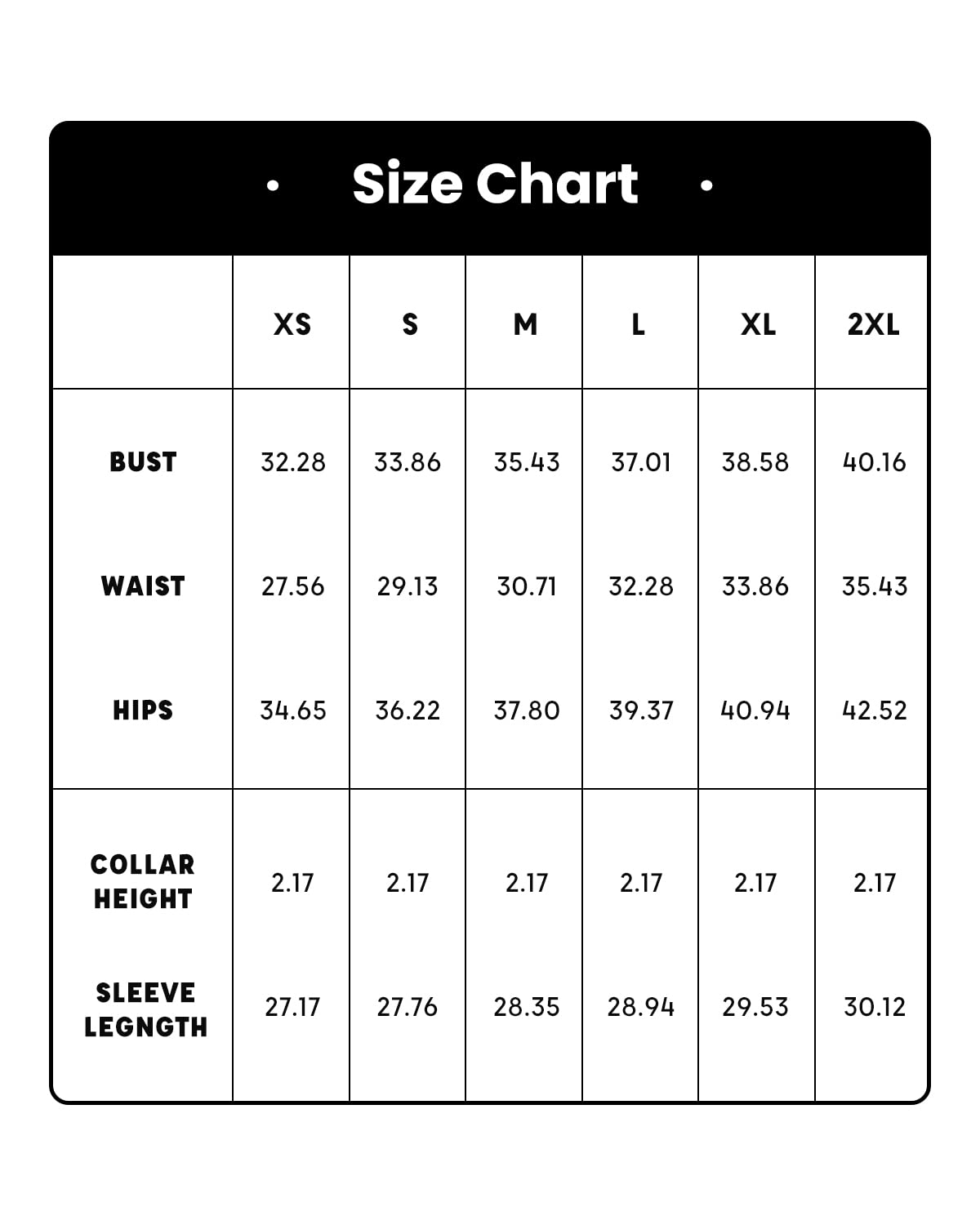 • Size Chart •

| | XS | S | M | L | XL | 2XL |
|---|---|---|---|---|---|---|
| BUST | 32.28 | 33.86 | 35.43 | 37.01 | 38.58 | 40.16 |
| WAIST | 27.56 | 29.13 | 30.71 | 32.28 | 33.86 | 35.43 |
| HIPS | 34.65 | 36.22 | 37.80 | 39.37 | 40.94 | 42.52 |
| COLLAR HEIGHT | 2.17 | 2.17 | 2.17 | 2.17 | 2.17 | 2.17 |
| SLEEVE LEGNGTH | 27.17 | 27.76 | 28.35 | 28.94 | 29.53 | 30.12 |